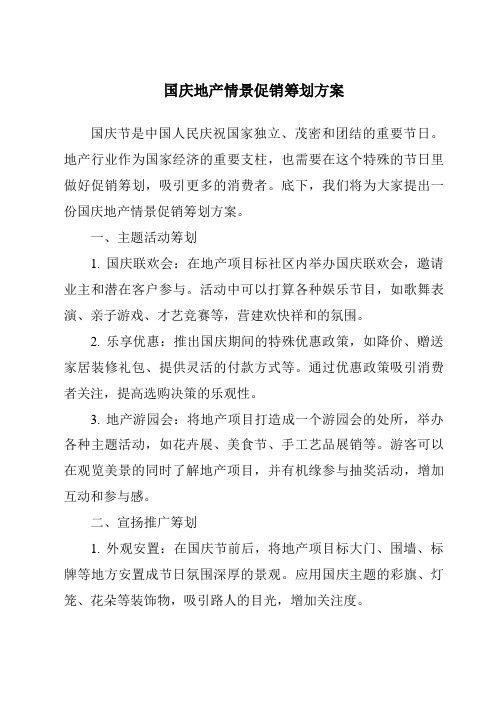 国庆地产情景促销筹划方案

国庆节是中国人民庆祝国家独立、茂密和团结的重要节日。地产行业作为国家经济的重要支柱，也需要在这个特殊的节日里做好促销筹划，吸引更多的消费者。底下，我们将为大家提出一份国庆地产情景促销筹划方案。

一、主题活动筹划

1. 国庆联欢会：在地产项目标社区内举办国庆联欢会，邀请业主和潜在客户参与。活动中可以打算各种娱乐节目，如歌舞表演、亲子游戏、才艺竞赛等，营建欢快祥和的氛围。

2. 乐享优惠：推出国庆期间的特殊优惠政策，如降价、赠送家居装修礼包、提供灵活的付款方式等。通过优惠政策吸引消费者关注，提高选购决策的乐观性。

3. 地产游园会：将地产项目打造成一个游园会的处所，举办各种主题活动，如花卉展、美食节、手工艺品展销等。游客可以在观览美景的同时了解地产项目，并有机缘参与抽奖活动，增加互动和参与感。

二、宣扬推广筹划

1. 外观安置：在国庆节前后，将地产项目标大门、围墙、标牌等地方安置成节日氛围深厚的景观。应用国庆主题的彩旗、灯笼、花朵等装饰物，吸引路人的目光，增加关注度。